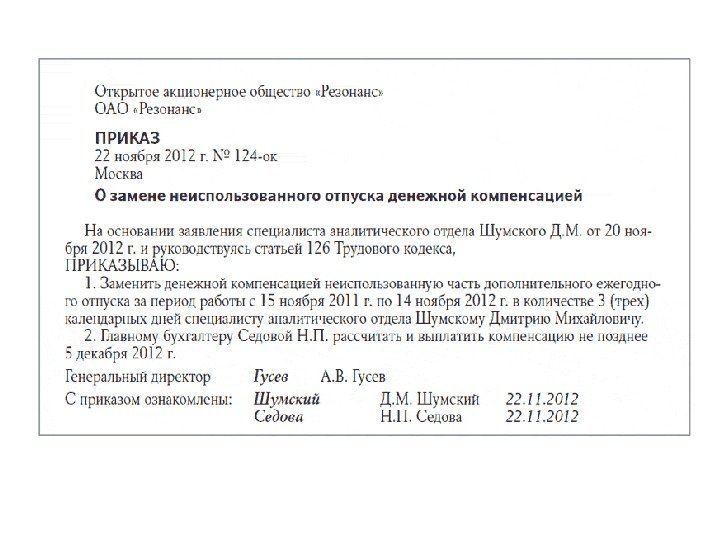 Открытое акционерное общество «Резонанс»
ОАО «Резонанс»

ПРИКАЗ
22 ноября 2012 г. № 124-ок
Москва

О замене неиспользованного отпуска денежной компенсацией

На основании заявления специалиста аналитического отдела Шумского Д.М. от 20 ноября 2012 г. и руководствуясь статьей 126 Трудового кодекса,
ПРИКАЗЫВАЮ:
1. Заменить денежной компенсацией неиспользованную часть дополнительного ежегодного отпуска за период работы с 15 ноября 2011 г. по 14 ноября 2012 г. в количестве 3 (трех) календарных дней специалисту аналитического отдела Шумскому Дмитрию Михайловичу.
2. Главному бухгалтеру Седовой Н.П. рассчитать и выплатить компенсацию не позднее 5 декабря 2012 г.

Генеральный директор Гусев А.В. Гусев
С приказом ознакомлены: Шумский Д.М. Шумский 22.11.2012
Седова Н.П. Седова 22.11.2012